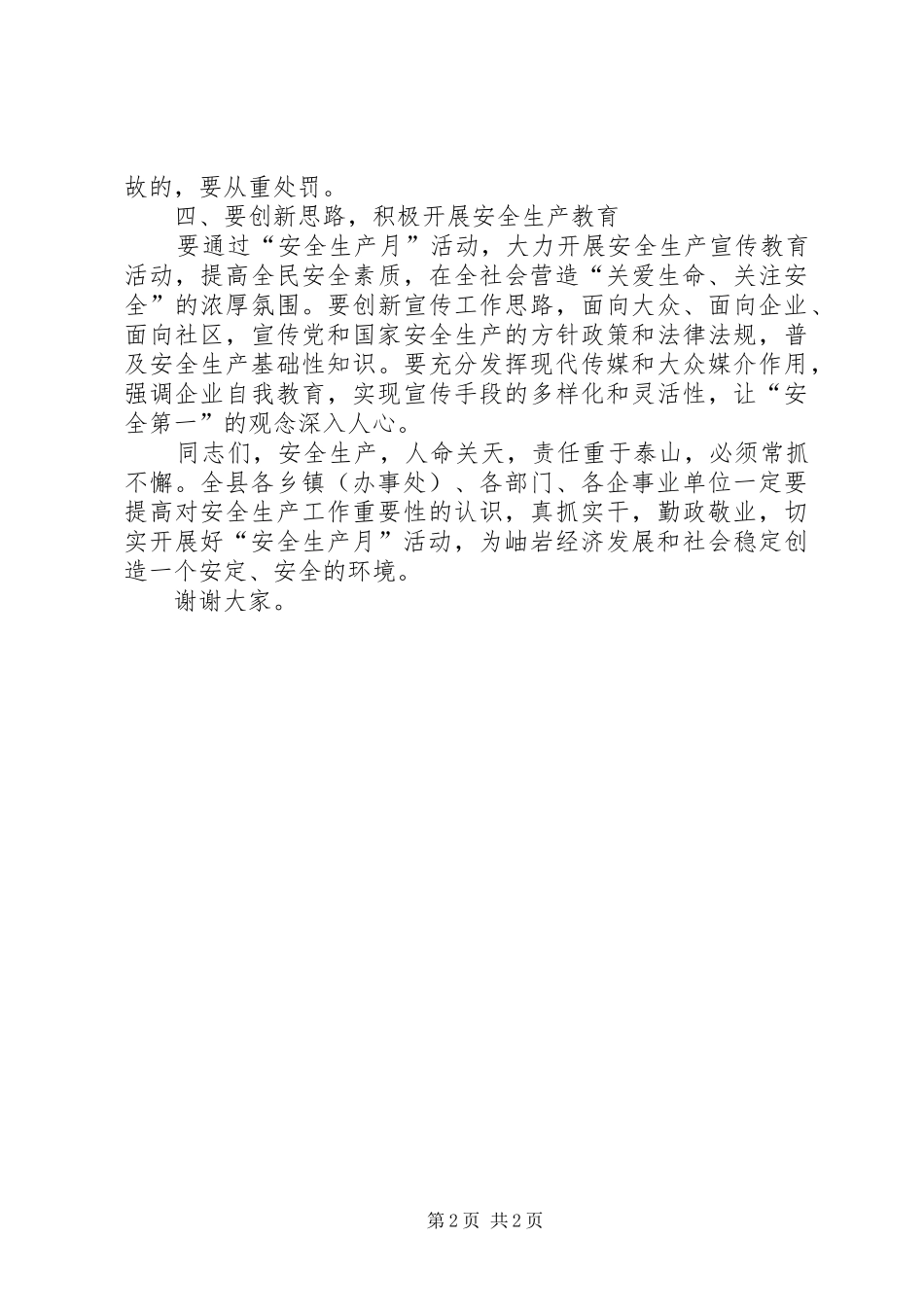 故的，要从重处罚。

四、要创新思路，积极开展安全生产教育

要通过“安全生产月”活动，大力开展安全生产宣传教育活动，提高全民安全素质，在全社会营造“关爱生命、关注安全”的浓厚氛围。要创新宣传工作思路，面向大众、面向企业、面向社区，宣传党和国家安全生产的方针政策和法律法规，普及安全生产基础性知识。要充分发挥现代传媒和大众媒介作用，强调企业自我教育，实现宣传手段的多样化和灵活性，让“安全第一”的观念深入人心。

同志们，安全生产，人命关天，责任重于泰山，必须常抓不懈。全县各乡镇（办事处）、各部门、各企事业单位一定要提高对安全生产工作重要性的认识，真抓实干，勤政敬业，切实开展好“安全生产月”活动，为岫岩经济发展和社会稳定创造一个安定、安全的环境。

谢谢大家。

第 2 页 共 2 页